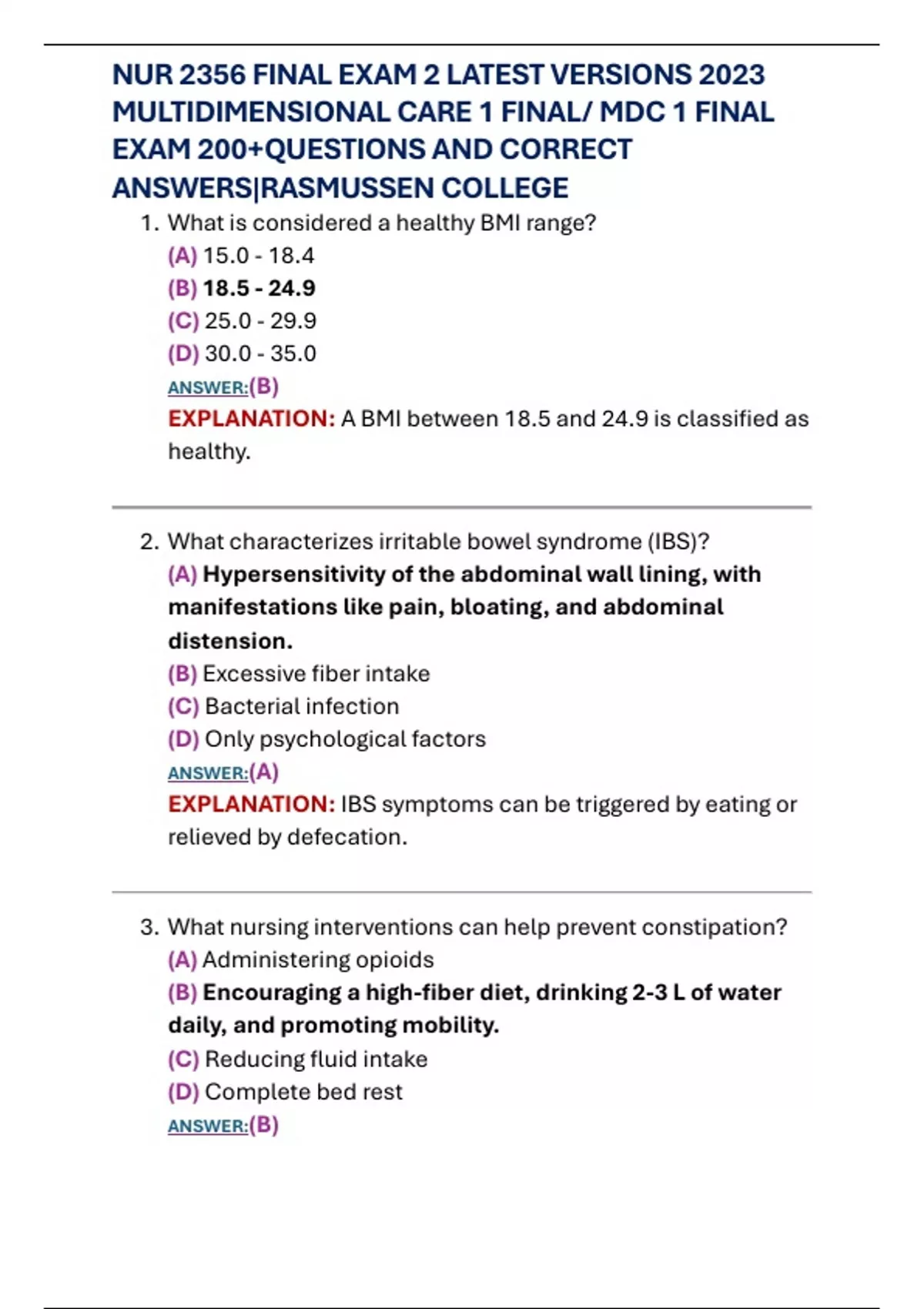 NUR 2356 FINAL EXAM 2 LATEST VERSIONS 2023 MULTIDIMENSIONAL CARE 1 FINAL/ MDC 1 FINAL EXAM 200+QUESTIONS AND CORRECT ANSWERS|RASMUSSEN COLLEGE

1. What is considered a healthy BMI range?
(A) 15.0 - 18.4
(B) 18.5 - 24.9
(C) 25.0 - 29.9
(D) 30.0 - 35.0
ANSWER:(B)
EXPLANATION: A BMI between 18.5 and 24.9 is classified as healthy.

2. What characterizes irritable bowel syndrome (IBS)?
(A) Hypersensitivity of the abdominal wall lining, with manifestations like pain, bloating, and abdominal distension.
(B) Excessive fiber intake
(C) Bacterial infection
(D) Only psychological factors
ANSWER:(A)
EXPLANATION: IBS symptoms can be triggered by eating or relieved by defecation.

3. What nursing interventions can help prevent constipation?
(A) Administering opioids
(B) Encouraging a high-fiber diet, drinking 2-3 L of water daily, and promoting mobility.
(C) Reducing fluid intake
(D) Complete bed rest
ANSWER:(B)